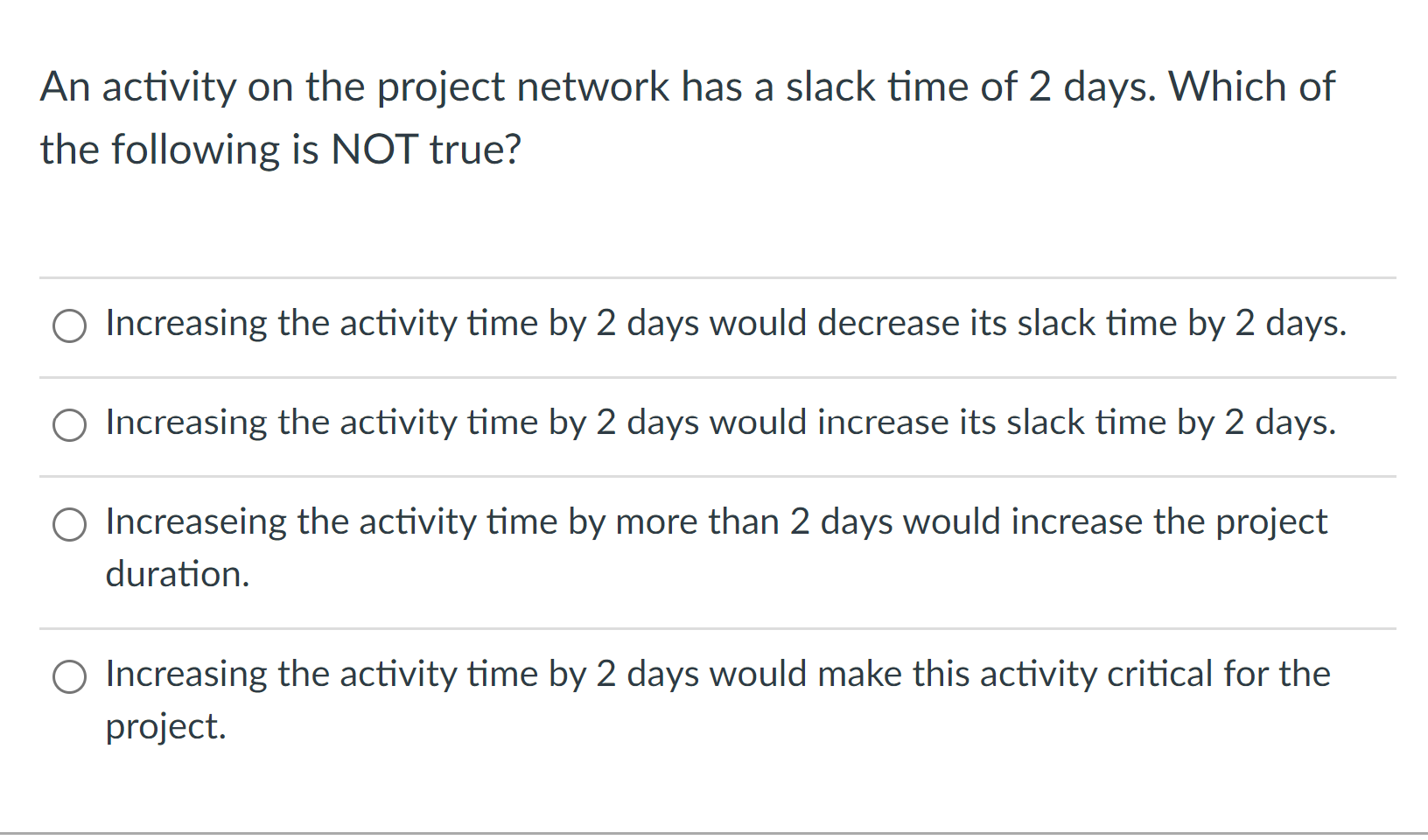 An activity on the project network has a slack time of 2 days. Which of the following is NOT true?

Increasing the activity time by 2 days would decrease its slack time by 2 days.

Increasing the activity time by 2 days would increase its slack time by 2 days.

Increaseing the activity time by more than 2 days would increase the project duration.

Increasing the activity time by 2 days would make this activity critical for the project.